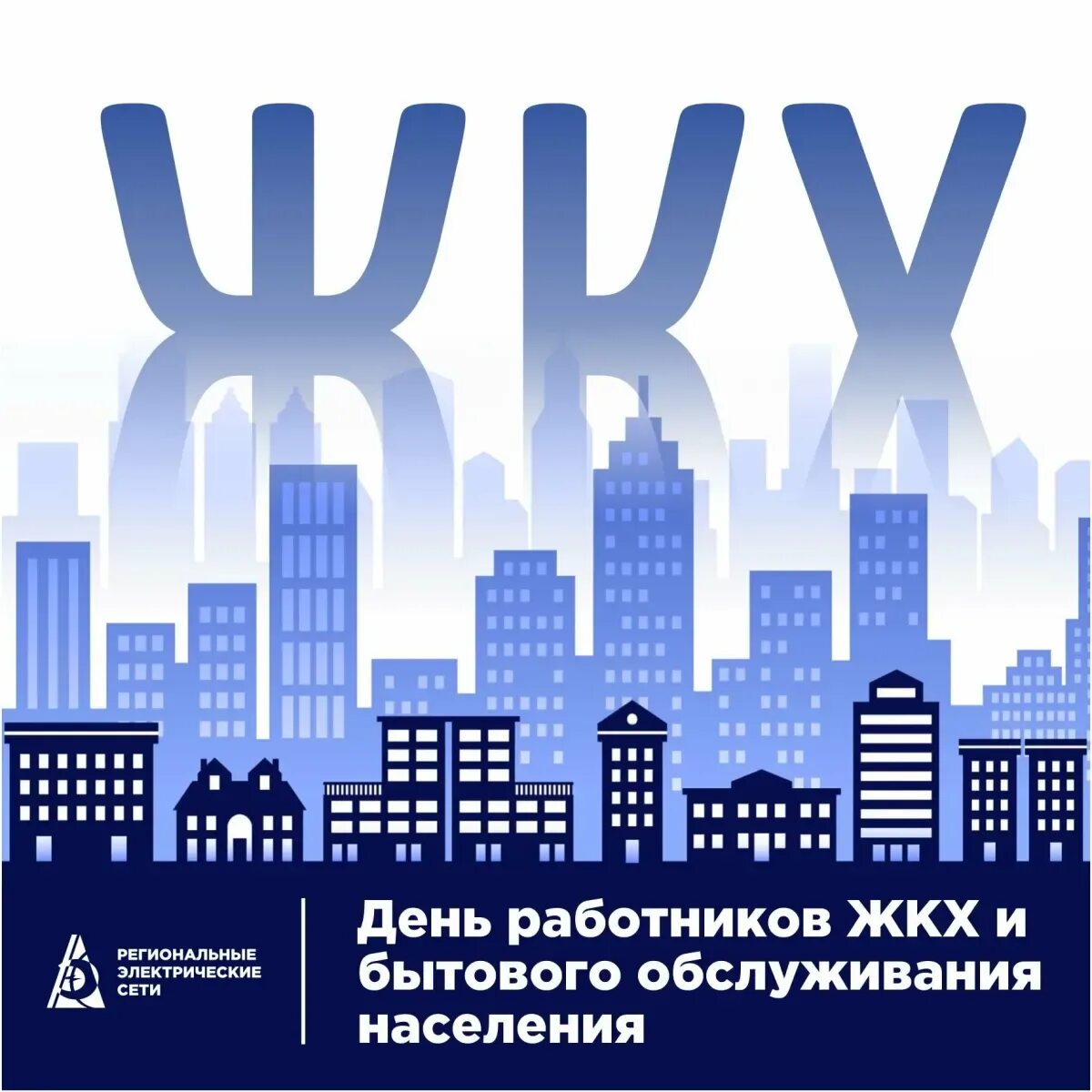 ЖКХ

РЕГИОНАЛЬНЫЕ ЭЛЕКТРИЧЕСКИЕ СЕТИ

День работников ЖКХ и бытового обслуживания населения